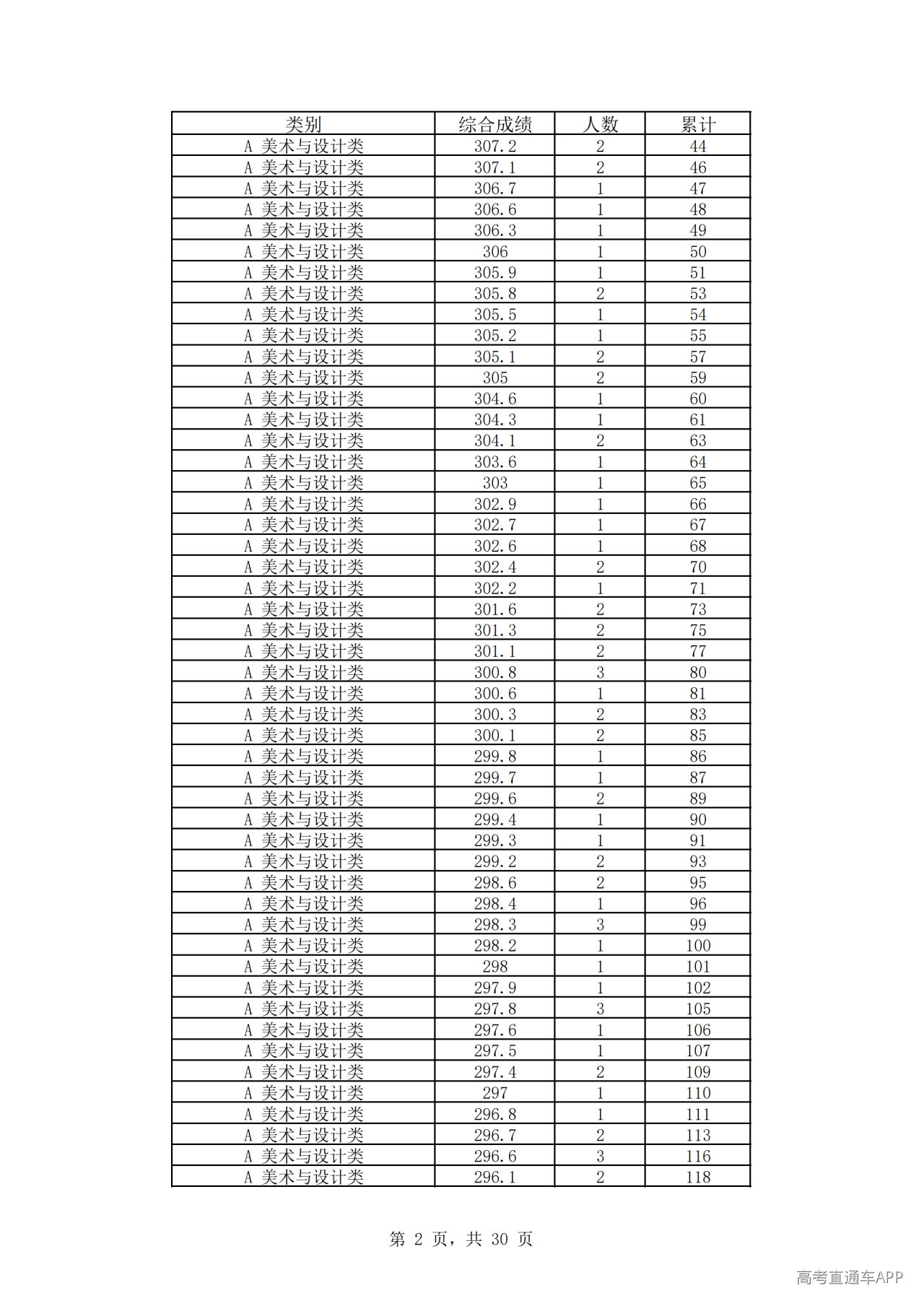 | 类别 | 综合成绩 | 人数 | 累计 |
|---|---|---|---|
| A 美术与设计类 | 307.2 | 2 | 44 |
| A 美术与设计类 | 307.1 | 2 | 46 |
| A 美术与设计类 | 306.7 | 1 | 47 |
| A 美术与设计类 | 306.6 | 1 | 48 |
| A 美术与设计类 | 306.3 | 1 | 49 |
| A 美术与设计类 | 306 | 1 | 50 |
| A 美术与设计类 | 305.9 | 1 | 51 |
| A 美术与设计类 | 305.8 | 2 | 53 |
| A 美术与设计类 | 305.5 | 1 | 54 |
| A 美术与设计类 | 305.2 | 1 | 55 |
| A 美术与设计类 | 305.1 | 2 | 57 |
| A 美术与设计类 | 305 | 2 | 59 |
| A 美术与设计类 | 304.6 | 1 | 60 |
| A 美术与设计类 | 304.3 | 1 | 61 |
| A 美术与设计类 | 304.1 | 2 | 63 |
| A 美术与设计类 | 303.6 | 1 | 64 |
| A 美术与设计类 | 303 | 1 | 65 |
| A 美术与设计类 | 302.9 | 1 | 66 |
| A 美术与设计类 | 302.7 | 1 | 67 |
| A 美术与设计类 | 302.6 | 1 | 68 |
| A 美术与设计类 | 302.4 | 2 | 70 |
| A 美术与设计类 | 302.2 | 1 | 71 |
| A 美术与设计类 | 301.6 | 2 | 73 |
| A 美术与设计类 | 301.3 | 2 | 75 |
| A 美术与设计类 | 301.1 | 2 | 77 |
| A 美术与设计类 | 300.8 | 3 | 80 |
| A 美术与设计类 | 300.6 | 1 | 81 |
| A 美术与设计类 | 300.3 | 2 | 83 |
| A 美术与设计类 | 300.1 | 2 | 85 |
| A 美术与设计类 | 299.8 | 1 | 86 |
| A 美术与设计类 | 299.7 | 1 | 87 |
| A 美术与设计类 | 299.6 | 2 | 89 |
| A 美术与设计类 | 299.4 | 1 | 90 |
| A 美术与设计类 | 299.3 | 1 | 91 |
| A 美术与设计类 | 299.2 | 2 | 93 |
| A 美术与设计类 | 298.6 | 2 | 95 |
| A 美术与设计类 | 298.4 | 1 | 96 |
| A 美术与设计类 | 298.3 | 3 | 99 |
| A 美术与设计类 | 298.2 | 1 | 100 |
| A 美术与设计类 | 298 | 1 | 101 |
| A 美术与设计类 | 297.9 | 1 | 102 |
| A 美术与设计类 | 297.8 | 3 | 105 |
| A 美术与设计类 | 297.6 | 1 | 106 |
| A 美术与设计类 | 297.5 | 1 | 107 |
| A 美术与设计类 | 297.4 | 2 | 109 |
| A 美术与设计类 | 297 | 1 | 110 |
| A 美术与设计类 | 296.8 | 1 | 111 |
| A 美术与设计类 | 296.7 | 2 | 113 |
| A 美术与设计类 | 296.6 | 3 | 116 |
| A 美术与设计类 | 296.1 | 2 | 118 |

第2页，共30页

高考直通车APP